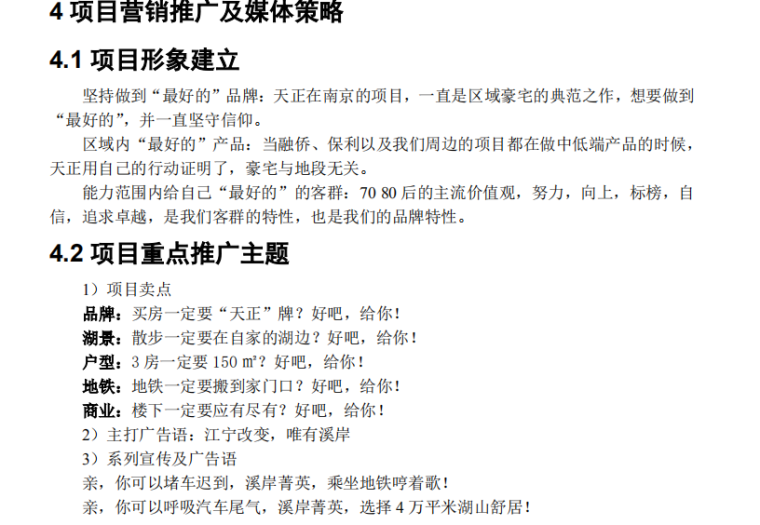 4 项目营销推广及媒体策略

4.1 项目形象建立

坚持做到“最好的”品牌：天正在南京的项目，一直是区域豪宅的典范之作，想要做到“最好的”，并一直坚守信仰。

区域内“最好的”产品：当融侨、保利以及我们周边的项目都在做中低端产品的时候，天正用自己的行动证明了，豪宅与地段无关。

能力范围内给自己“最好的”的客群：70 80 后的主流价值观，努力，向上，标榜，自信，追求卓越，是我们客群的特性，也是我们的品牌特性。

4.2 项目重点推广主题

1）项目卖点

品牌：买房一定要“天正”牌？好吧，给你！

湖景：散步一定要在自家的湖边？好吧，给你！

户型：3 房一定要 150 ㎡？好吧，给你！

地铁：地铁一定要搬到家门口？好吧，给你！

商业：楼下一定要应有尽有？好吧，给你！

2）主打广告语：江宁改变，唯有溪岸

3）系列宣传及广告语

亲，你可以堵车迟到，溪岸菁英，乘坐地铁哼着歌！

亲，你可以呼吸汽车尾气，溪岸菁英，选择 4 万平米湖山舒居！